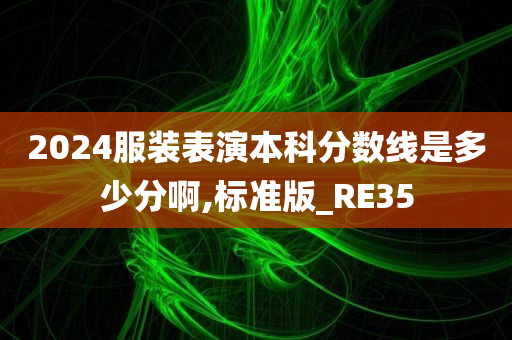 2024服装表演本科分数线是多少分啊,标准版_RE35